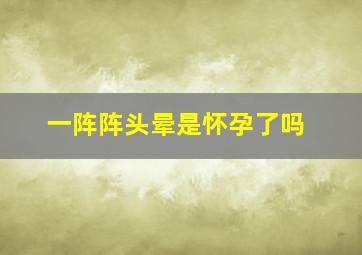 一阵阵头晕是怀孕了吗